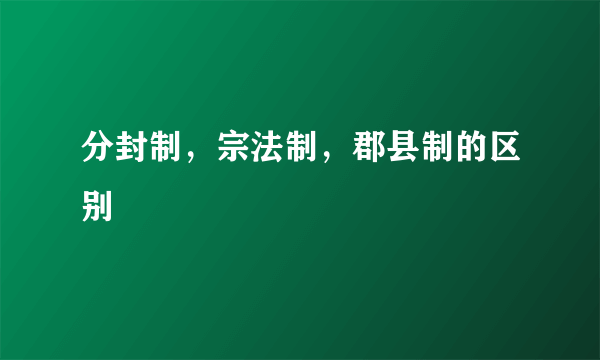 分封制，宗法制，郡县制的区别